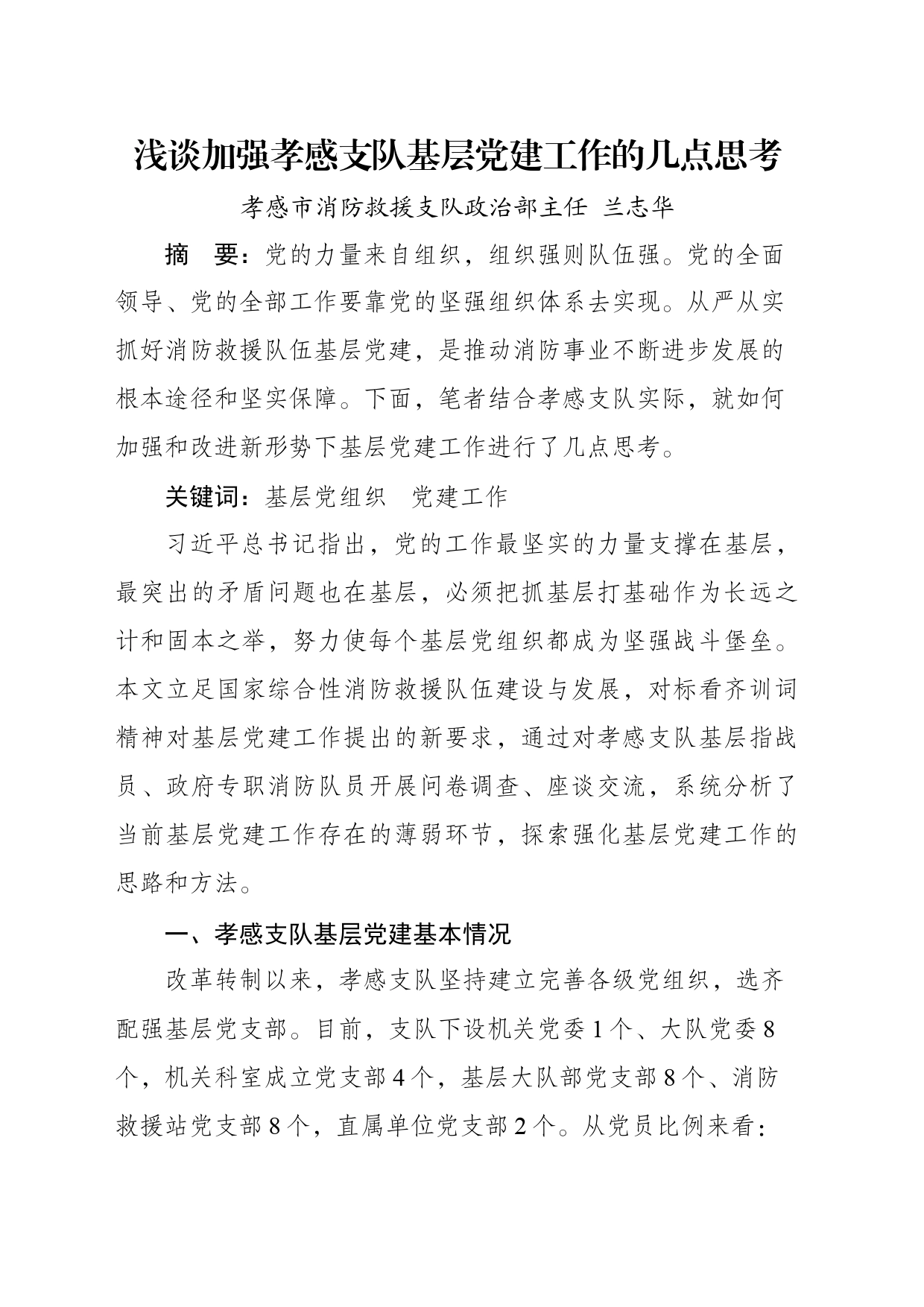 浅谈加强孝感支队基层党建工作的几点思考

孝感市消防救援支队政治部主任 兰志华

摘 要：党的力量来自组织，组织强则队伍强。党的全面领导、党的全部工作要靠党的坚强组织体系去实现。从严从实抓好消防救援队伍基层党建，是推动消防事业不断进步发展的根本途径和坚实保障。下面，笔者结合孝感支队实际，就如何加强和改进新形势下基层党建工作进行了几点思考。

关键词：基层党组织 党建工作

习近平总书记指出，党的工作最坚实的力量支撑在基层，最突出的矛盾问题也在基层，必须把抓基层打基础作为长远之计和固本之举，努力使每个基层党组织都成为坚强战斗堡垒。本文立足国家综合性消防救援队伍建设与发展，对标看齐训词精神对基层党建工作提出的新要求，通过对孝感支队基层指战员、政府专职消防队员开展问卷调查、座谈交流，系统分析了当前基层党建工作存在的薄弱环节，探索强化基层党建工作的思路和方法。

一、孝感支队基层党建基本情况

改革转制以来，孝感支队坚持建立完善各级党组织，选齐配强基层党支部。目前，支队下设机关党委1个、大队党委8个，机关科室成立党支部4个，基层大队部党支部8个、消防救援站党支部8个，直属单位党支部2个。从党员比例来看：